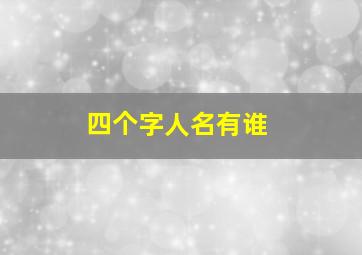 四个字人名有谁